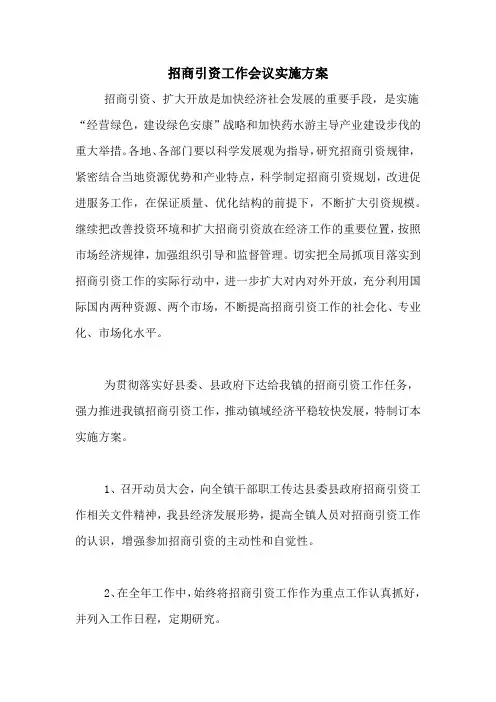 招商引资工作会议实施方案

招商引资、扩大开放是加快经济社会发展的重要手段，是实施“经营绿色，建设绿色安康”战略和加快药水游主导产业建设步伐的重大举措。各地、各部门要以科学发展观为指导，研究招商引资规律，紧密结合当地资源优势和产业特点，科学制定招商引资规划，改进促进服务工作，在保证质量、优化结构的前提下，不断扩大引资规模。继续把改善投资环境和扩大招商引资放在经济工作的重要位置，按照市场经济规律，加强组织引导和监督管理。切实把全局抓项目落实到招商引资工作的实际行动中，进一步扩大对内对外开放，充分利用国际国内两种资源、两个市场，不断提高招商引资工作的社会化、专业化、市场化水平。

为贯彻落实好县委、县政府下达给我镇的招商引资工作任务，强力推进我镇招商引资工作，推动镇域经济平稳较快发展，特制订本实施方案。

1、召开动员大会，向全镇干部职工传达县委县政府招商引资工作相关文件精神，我县经济发展形势，提高全镇人员对招商引资工作的认识，增强参加招商引资的主动性和自觉性。

2、在全年工作中，始终将招商引资工作作为重点工作认真抓好，并列入工作日程，定期研究。